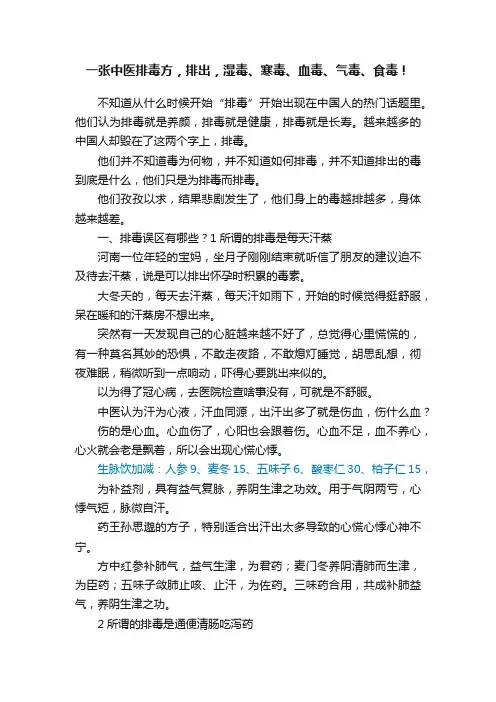 一张中医排毒方，排出，湿毒、寒毒、血毒、气毒、食毒！

不知道从什么时候开始“排毒”开始出现在中国人的热门话题里。他们认为排毒就是养颜，排毒就是健康，排毒就是长寿。越来越多的中国人却毁在了这两个字上，排毒。

他们并不知道毒为何物，并不知道如何排毒，并不知道排出的毒到底是什么，他们只是为排毒而排毒。

他们孜孜以求，结果悲剧发生了，他们身上的毒越排越多，身体越来越差。

一、排毒误区有哪些？1 所谓的排毒是每天汗蒸

河南一位年轻的宝妈，坐月子刚刚结束就听信了朋友的建议迫不及待去汗蒸，说是可以排出怀孕时积累的毒素。

大冬天的，每天去汗蒸，每天汗如雨下，开始的时候觉得挺舒服，呆在暖和的汗蒸房不想出来。

突然有一天发现自己的心脏越来越不好了，总觉得心里慌慌的，有一种莫名其妙的恐惧，不敢走夜路，不敢熄灯睡觉，胡思乱想，彻夜难眠，稍微听到一点响动，吓得心要跳出来似的。

以为得了冠心病，去医院检查啥事没有，可就是不舒服。

中医认为汗为心液，汗血同源，出汗出多了就是伤血，伤什么血？伤的是心血。心血伤了，心阳也会跟着伤。心血不足，血不养心，心火就会老是飘着，所以会出现心慌心悸。

生脉饮加减：人参 9、麦冬 15、五味子 6、酸枣仁 30、柏子仁 15，

为补益剂，具有益气复脉，养阴生津之功效。用于气阴两亏，心悸气短，脉微自汗。

药王孙思邈的方子，特别适合出汗出太多导致的心慌心悸心神不宁。

方中红参补肺气，益气生津，为君药；麦门冬养阴清肺而生津，为臣药；五味子敛肺止咳、止汗，为佐药。三味药合用，共成补肺益气，养阴生津之功。

2 所谓的排毒是通便清肠吃泻药